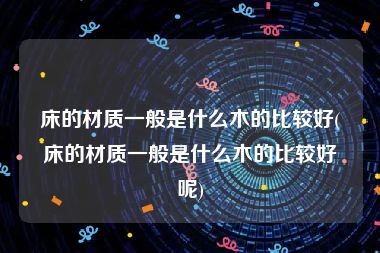 床的材质一般是什么木的比较好(床的材质一般是什么木的比较好呢)